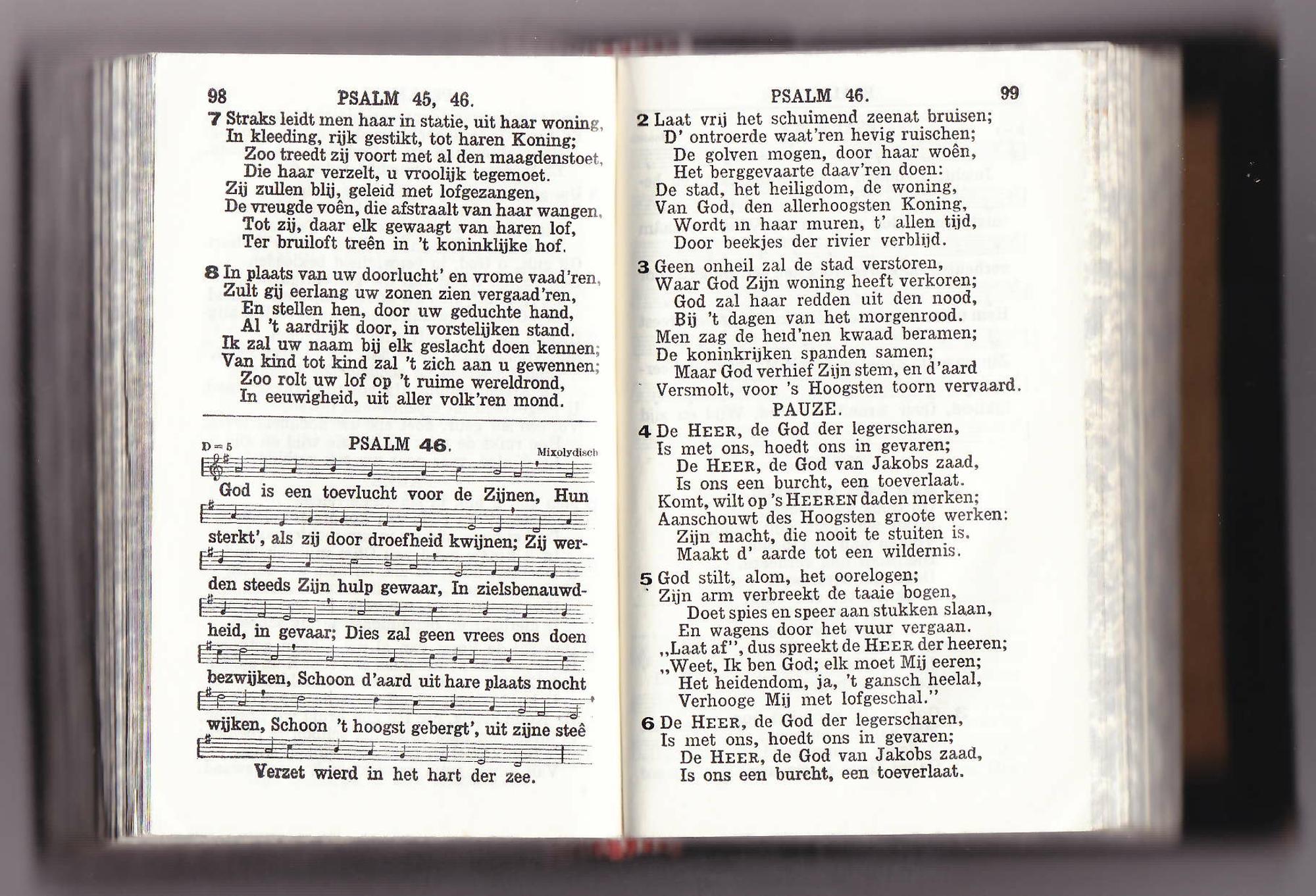 98 PSALM 45, 46.

7 Straks leidt men haar in statie, uit haar woning, In kleeding, rijk gestikt, tot haren Koning; Zoo treedt zij voort met al den maagdenstoet, Die haar verzelt, u vroolijk tegemoet. Zij zullen blij, geleid met lofgezangen, De vreugde voên, die afstraalt van haar wangen, Tot zij, daar elk gewaagt van haren lof, Ter bruiloft treên in 't koninklijke hof.

8 In plaats van uw doorlucht' en vrome vaad'ren, Zult gij eerlang uw zonen zien vergaad'ren, En stellen hen, door uw geduchte hand, Al 't aardrijk door, in vorstelijken stand. Ik zal uw naam bij elk geslacht doen kennen; Van kind tot kind zal 't zich aan u gewennen; Zoo rolt uw lof op 't ruime wereldrond, In eeuwigheid, uit aller volk'ren mond.

PSALM 46.

D = 5 Mixolydisch

God is een toevlucht voor de Zijnen, Hun sterkt', als zij door droefheid kwijnen; Zij werden steeds Zijn hulp gewaar, In zielsbenauwdheid, in gevaar; Dies zal geen vrees ons doen bezwijken, Schoon d'aard uit hare plaats mocht wijken, Schoon 't hoogst gebergt', uit zijne steê Verzet wierd in het hart der zee.

PSALM 46. 99

2 Laat vrij het schuimend zeenat bruisen; D' ontroerde waat'ren hevig ruischen; De golven mogen, door haar woên, Het berggevaarte daav'ren doen: De stad, het heiligdom, de woning, Van God, den allerhoogsten Koning, Wordt in haar muren, t' allen tijd, Door beekjes der rivier verblijd.

3 Geen onheil zal de stad verstoren, Waar God Zijn woning heeft verkoren; God zal haar redden uit den nood, Bij 't dagen van het morgenrood. Men zag de heid'nen kwaad beramen; De koninkrijken spanden samen; Maar God verhief Zijn stem, en d'aard Versmolt, voor 's Hoogsten toorn vervaard.

PAUZE.

4 De HEER, de God der legerscharen, Is met ons, hoedt ons in gevaren; De HEER, de God van Jakobs zaad, Is ons een burcht, een toeverlaat. Komt, wilt op 's HEEREN daden merken; Aanschouwt des Hoogsten groote werken: Zijn macht, die nooit te stuiten is, Maakt d' aarde tot een wildernis.

5 God stilt, alom, het oorelogen; Zijn arm verbreekt de taaie bogen, Doet spies en speer aan stukken slaan, En wagens door het vuur vergaan. „Laat af", dus spreekt de HEER der heeren; „Weet, Ik ben God; elk moet Mij eeren; Het heidendom, ja, 't gansch heelal, Verhooge Mij met lofgeschal."

6 De HEER, de God der legerscharen, Is met ons, hoedt ons in gevaren; De HEER, de God van Jakobs zaad, Is ons een burcht, een toeverlaat.